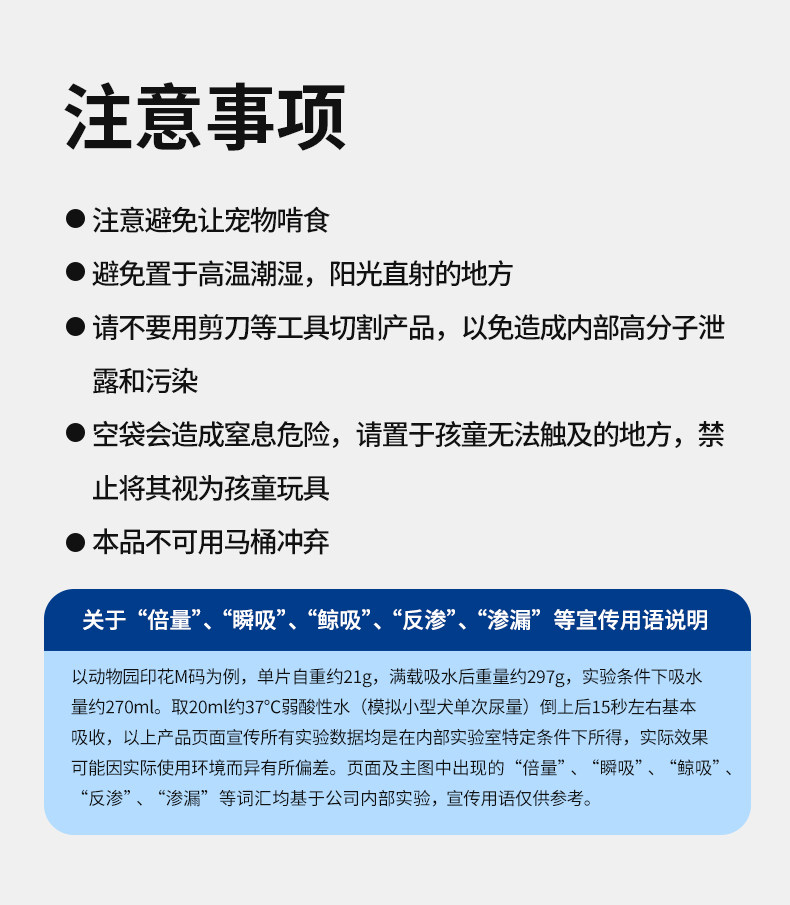 注意事项

● 注意避免让宠物啃食

● 避免置于高温潮湿，阳光直射的地方

● 请不要用剪刀等工具切割产品，以免造成内部高分子泄露和污染

● 空袋会造成窒息危险，请置于孩童无法触及的地方，禁止将其视为孩童玩具

● 本品不可用马桶冲弃

关于“倍量”、“瞬吸”、“鲸吸”、“反渗”、“渗漏”等宣传用语说明

以动物园印花M码为例，单片自重约21g，满载吸水后重量约297g，实验条件下吸水量约270ml。取20ml约37°C弱酸性水（模拟小型犬单次尿量）倒上后15秒左右基本吸收，以上产品页面宣传所有实验数据均是在内部实验室特定条件下所得，实际效果可能因实际使用环境而异有所偏差。页面及主图中出现的“倍量”、“瞬吸”、“鲸吸”、“反渗”、“渗漏”等词汇均基于公司内部实验，宣传用语仅供参考。